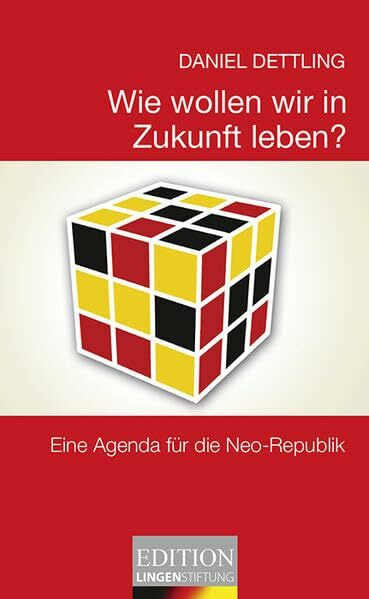 DANIEL DETTLING

Wie wollen wir in Zukunft leben?

Eine Agenda für die Neo-Republik

EDITION
LINGENSTIFTUNG